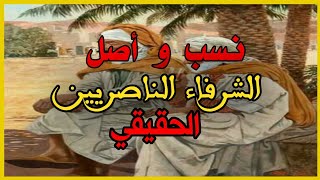 نسب و أصل
الشرفاء الناصريين
الحقيقي